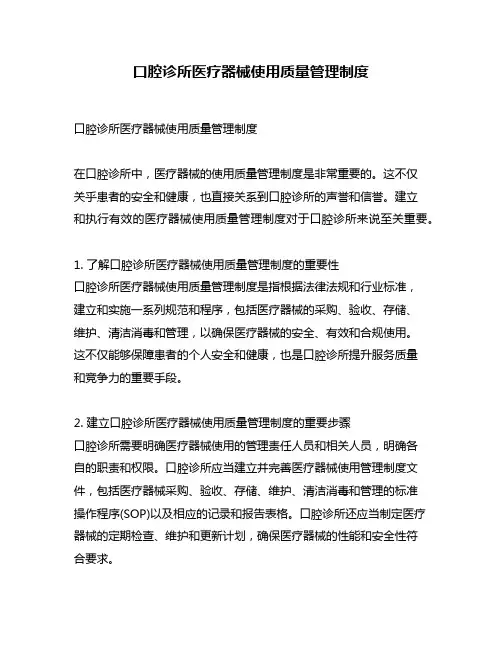 口腔诊所医疗器械使用质量管理制度

口腔诊所医疗器械使用质量管理制度

在口腔诊所中，医疗器械的使用质量管理制度是非常重要的。这不仅关乎患者的安全和健康，也直接关系到口腔诊所的声誉和信誉。建立和执行有效的医疗器械使用质量管理制度对于口腔诊所来说至关重要。

1. 了解口腔诊所医疗器械使用质量管理制度的重要性
口腔诊所医疗器械使用质量管理制度是指根据法律法规和行业标准，建立和实施一系列规范和程序，包括医疗器械的采购、验收、存储、维护、清洁消毒和管理，以确保医疗器械的安全、有效和合规使用。这不仅能够保障患者的个人安全和健康，也是口腔诊所提升服务质量和竞争力的重要手段。

2. 建立口腔诊所医疗器械使用质量管理制度的重要步骤
口腔诊所需要明确医疗器械使用的管理责任人员和相关人员，明确各自的职责和权限。口腔诊所应当建立并完善医疗器械使用管理制度文件，包括医疗器械采购、验收、存储、维护、清洁消毒和管理的标准操作程序(SOP)以及相应的记录和报告表格。口腔诊所还应当制定医疗器械的定期检查、维护和更新计划，确保医疗器械的性能和安全性符合要求。